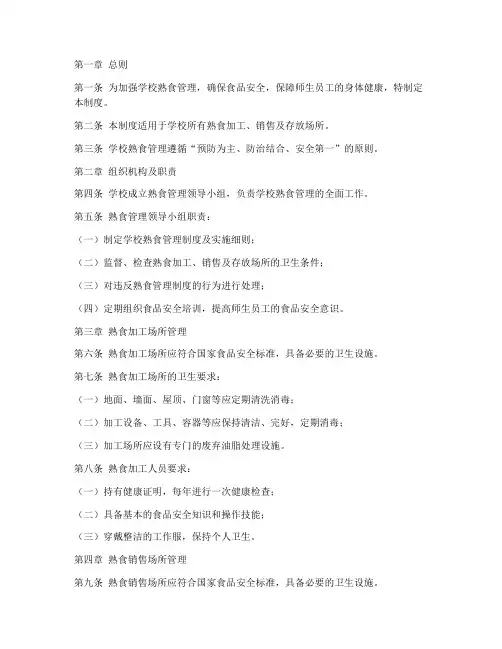 第一章 总则

第一条 为加强学校熟食管理，确保食品安全，保障师生员工的身体健康，特制定本制度。

第二条 本制度适用于学校所有熟食加工、销售及存放场所。

第三条 学校熟食管理遵循“预防为主、防治结合、安全第一”的原则。

第二章 组织机构及职责

第四条 学校成立熟食管理领导小组，负责学校熟食管理的全面工作。

第五条 熟食管理领导小组职责：

（一）制定学校熟食管理制度及实施细则；

（二）监督、检查熟食加工、销售及存放场所的卫生条件；

（三）对违反熟食管理制度的行为进行处理；

（四）定期组织食品安全培训，提高师生员工的食品安全意识。

第三章 熟食加工场所管理

第六条 熟食加工场所应符合国家食品安全标准，具备必要的卫生设施。

第七条 熟食加工场所的卫生要求：

（一）地面、墙面、屋顶、门窗等应定期清洗消毒；

（二）加工设备、工具、容器等应保持清洁、完好，定期消毒；

（三）加工场所应设有专门的废弃油脂处理设施。

第八条 熟食加工人员要求：

（一）持有健康证明，每年进行一次健康检查；

（二）具备基本的食品安全知识和操作技能；

（三）穿戴整洁的工作服，保持个人卫生。

第四章 熟食销售场所管理

第九条 熟食销售场所应符合国家食品安全标准，具备必要的卫生设施。